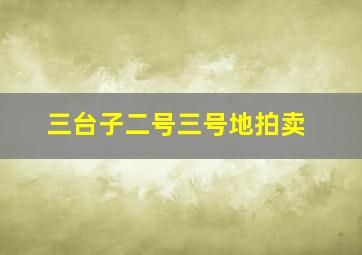 三台子二号三号地拍卖